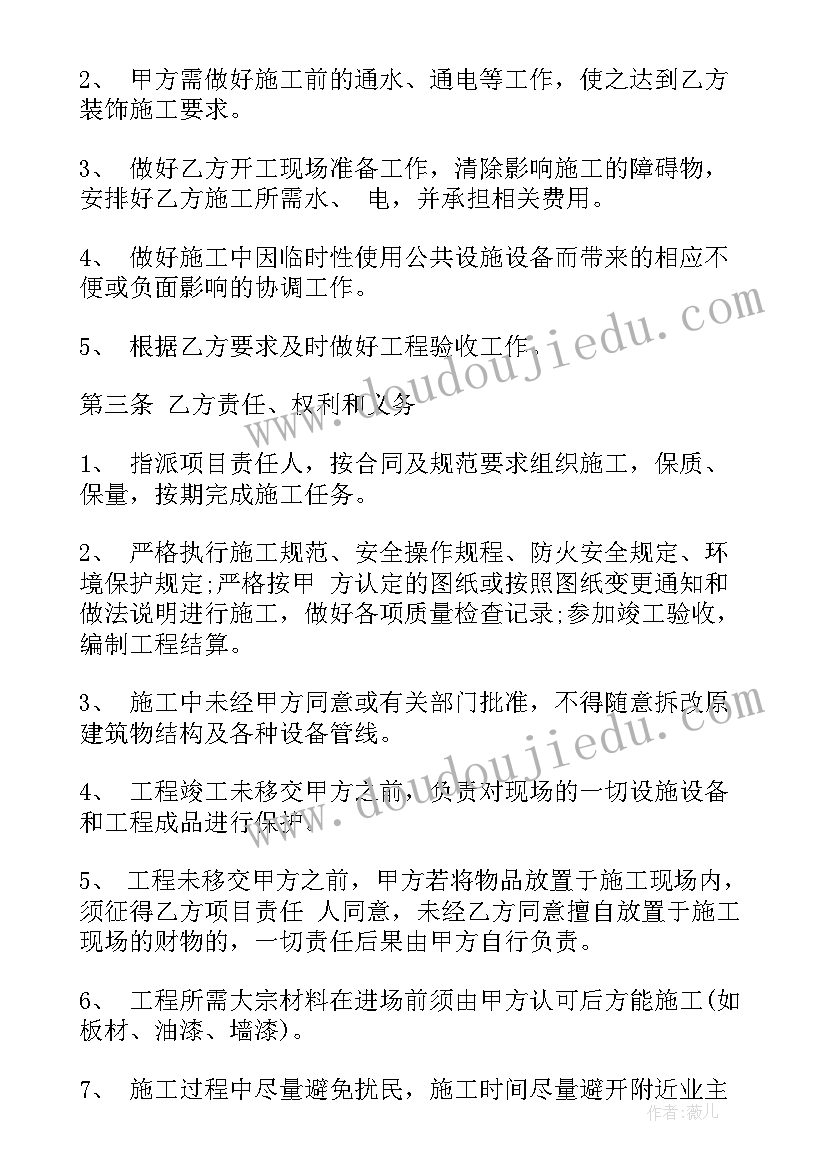 2、 甲方需做好施工前的通水、通电等工作，使之达到乙方装饰施工要求。

3、 做好乙方开工现场准备工作，清除影响施工的障碍物，安排好乙方施工所需水、 电，并承担相关费用。

4、 做好施工中因临时性使用公共设施设备而带来的相应不便或负面影响的协调工作。

5、 根据乙方要求及时做好工程验收工作。

第三条 乙方责任、权利和义务

1、 指派项目责任人，按合同及规范要求组织施工，保质、保量，按期完成施工任务。

2、 严格执行施工规范、安全操作规程、防火安全规定、环境保护规定;严格按甲 方认定的图纸或按照图纸变更通知和做法说明进行施工，做好各项质量检查记录;参加竣工验收，编制工程结算。

3、 施工中未经甲方同意或有关部门批准，不得随意拆改原建筑物结构及各种设备管线。

4、 工程竣工未移交甲方之前，负责对现场的一切设施设备和工程成品进行保护。

5、 工程未移交甲方之前，甲方若将物品放置于施工现场内，须征得乙方项目责任 人同意，未经乙方同意擅自放置于施工现场的财物的，一切责任后果由甲方自行负责。

6、 工程所需大宗材料在进场前须由甲方认可后方能施工(如板材、油漆、墙漆)。

7、 施工过程中尽量避免扰民，施工时间尽量避开附近业主

www.doudoujiedu.com

www.doudoujiedu.com

作者：薇儿